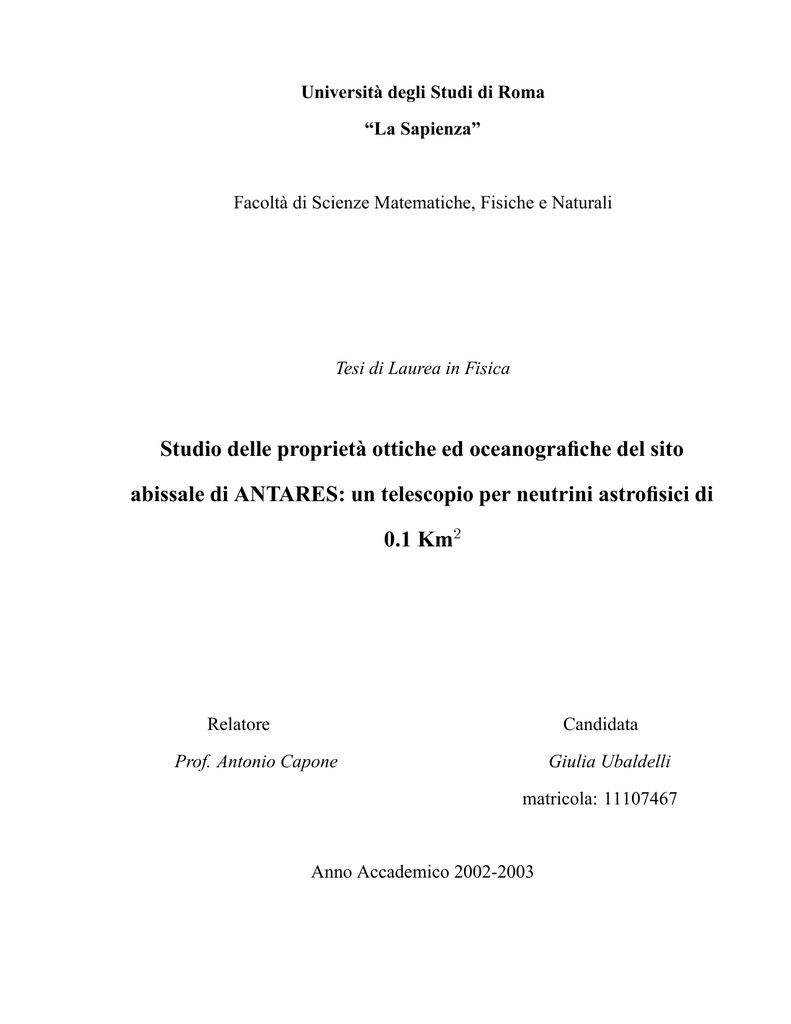 Università degli Studi di Roma

“La Sapienza”

Facoltà di Scienze Matematiche, Fisiche e Naturali

Tesi di Laurea in Fisica

Studio delle proprietà ottiche ed oceanografiche del sito abissale di ANTARES: un telescopio per neutrini astrofisici di 0.1 Km$^2$

Relatore

Prof. Antonio Capone

Candidata

Giulia Ubaldelli

matricola: 11107467

Anno Accademico 2002-2003